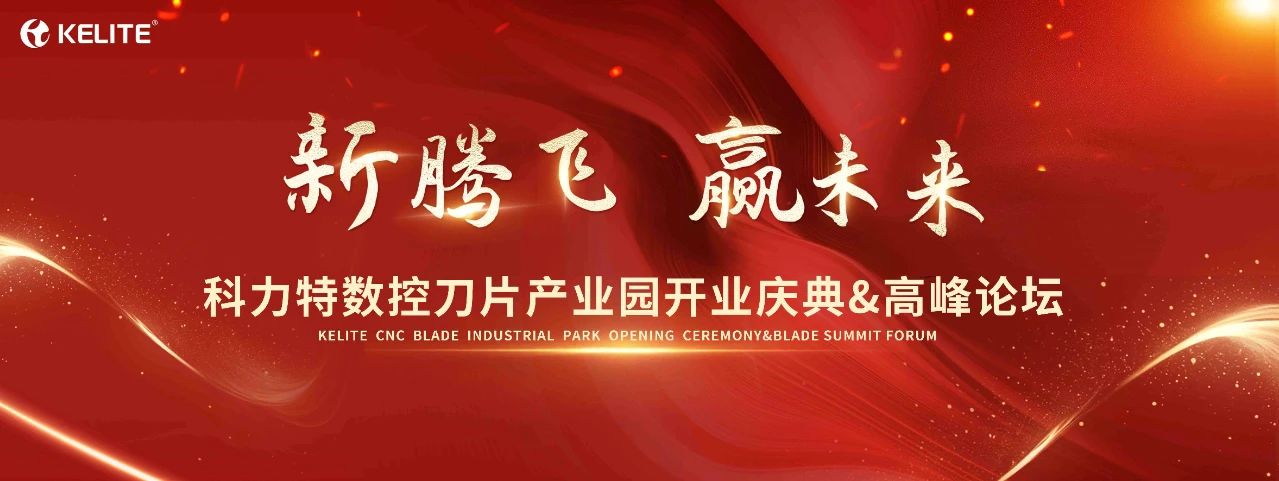 KELITE®

新腾飞 赢未来

科力特数控刀片产业园开业庆典&高峰论坛

KELITE CNC BLADE INDUSTRIAL PARK OPENING CEREMONY&BLADE SUMMIT FORUM